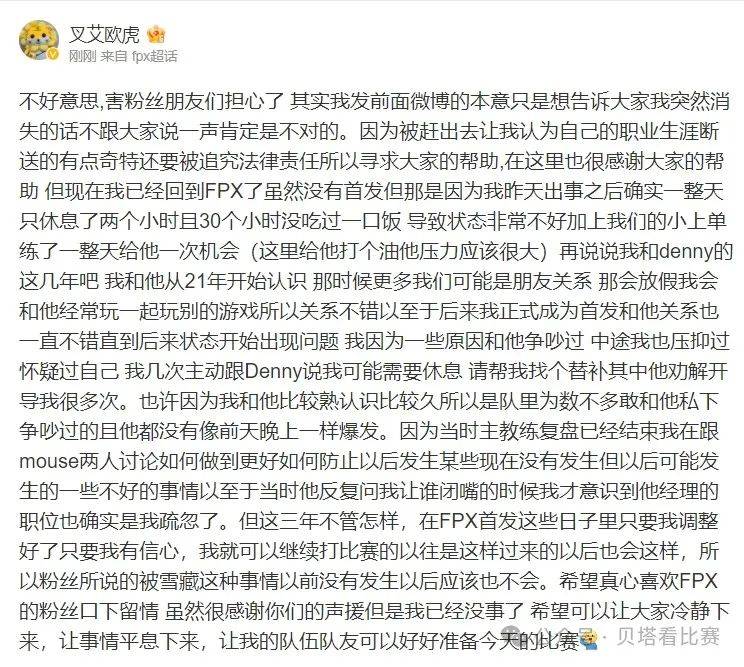 叉艾欧虎

刚刚 来自 fpx超话

不好意思，害粉丝朋友们担心了 其实我发前面微博的本意只是想告诉大家我突然消失的话不跟大家说一声肯定是不对的。因为被赶出去让我认为自己的职业生涯断送的有点奇特还要被追究法律责任所以寻求大家的帮助，在这里也很感谢大家的帮助 但现在我已经回到FPX了虽然没有首发但那是因为我昨天出事之后确实一整天只休息了两个小时且30个小时没吃过一口饭 导致状态非常不好加上我们的小上单练了一整天给他一次机会（这里给他打个油他压力应该很大）再说说我和denny的这几年吧 我和他从21年开始认识 那时候更多我们可能是朋友关系 那会放假我会和他经常玩一起玩别的游戏所以关系不错以至于后来我正式成为首发和他关系也一直不错直到后来状态开始出现问题 我因为一些原因和他争吵过 中途我也压抑过怀疑过自己 我几次主动跟Denny说我可能需要休息 请帮我找个替补其中他劝解开导我很多次。也许因为我和他比较熟认识比较久所以是队里为数不多敢和他私下争吵过的且他都没有像前天晚上一样爆发。因为当时主教练复盘已经结束我在跟mouse两人讨论如何做到更好如何防止以后发生某些现在没有发生但以后可能发生的一些不好的事情以至于当时他反复问我让谁闭嘴的时候我才意识到他经理的职位也确实是我疏忽了。但这三年不管怎样，在FPX首发这些日子里只要我调整好了只要我有信心，我就可以继续打比赛的以往是这样过来的以后也会这样，所以粉丝所说的被雪藏这种事情以前没有发生以后应该也不会。希望真心喜欢FPX的粉丝口下留情 虽然很感谢你们的声援但是我已经没事了 希望可以让大家冷静下来，让事情平息下来，让我的队伍队友可以好好准备今天的比赛

公众号 · 贝塔看比赛